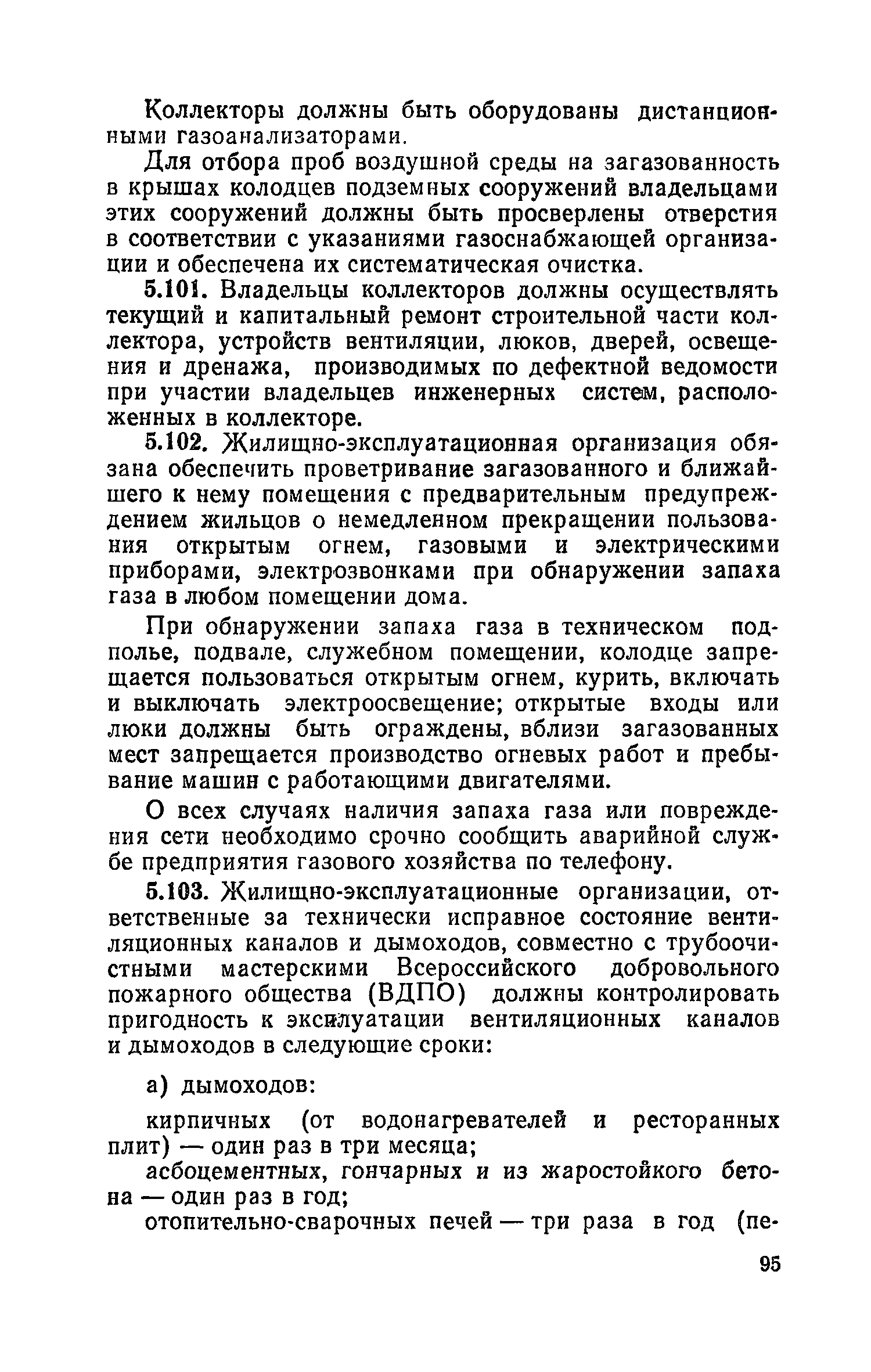 Коллекторы должны быть оборудованы дистанционными газоанализаторами.

Для отбора проб воздушной среды на загазованность в крышах колодцев подземных сооружений владельцами этих сооружений должны быть просверлены отверстия в соответствии с указаниями газоснабжающей организации и обеспечена их систематическая очистка.

5.101. Владельцы коллекторов должны осуществлять текущий и капитальный ремонт строительной части коллектора, устройств вентиляции, люков, дверей, освещения и дренажа, производимых по дефектной ведомости при участии владельцев инженерных систем, расположенных в коллекторе.

5.102. Жилищно-эксплуатационная организация обязана обеспечить проветривание загазованного и ближайшего к нему помещения с предварительным предупреждением жильцов о немедленном прекращении пользования открытым огнем, газовыми и электрическими приборами, электрозвонками при обнаружении запаха газа в любом помещении дома.

При обнаружении запаха газа в техническом подполье, подвале, служебном помещении, колодце запрещается пользоваться открытым огнем, курить, включать и выключать электроосвещение; открытые входы или люки должны быть ограждены, вблизи загазованных мест запрещается производство огневых работ и пребывание машин с работающими двигателями.

О всех случаях наличия запаха газа или повреждения сети необходимо срочно сообщить аварийной службе предприятия газового хозяйства по телефону.

5.103. Жилищно-эксплуатационные организации, ответственные за технически исправное состояние вентиляционных каналов и дымоходов, совместно с трубоочистными мастерскими Всероссийского добровольного пожарного общества (ВДПО) должны контролировать пригодность к эксплуатации вентиляционных каналов и дымоходов в следующие сроки:

а) дымоходов:

кирпичных (от водонагревателей и ресторанных плит) — один раз в три месяца;

асбоцементных, гончарных и из жаростойкого бетона — один раз в год;

отопительно-сварочных печей — три раза в год (пе-

95